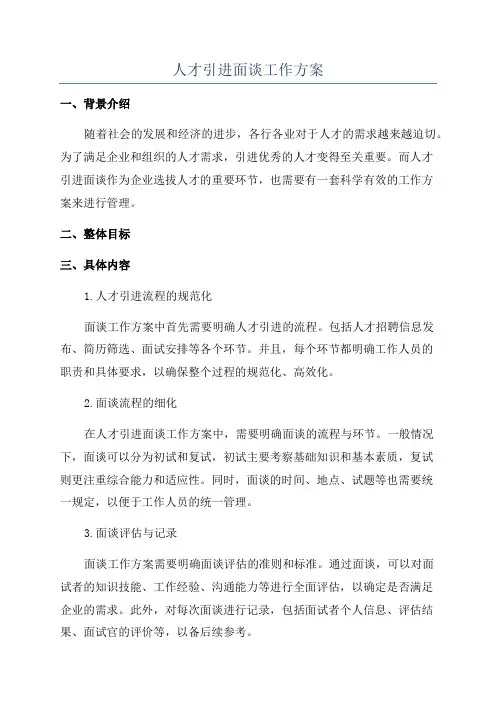 人才引进面谈工作方案

一、背景介绍

随着社会的发展和经济的进步，各行各业对于人才的需求越来越迫切。为了满足企业和组织的人才需求，引进优秀的人才变得至关重要。而人才引进面谈作为企业选拔人才的重要环节，也需要有一套科学有效的工作方案来进行管理。

二、整体目标

三、具体内容

1.人才引进流程的规范化

面谈工作方案中首先需要明确人才引进的流程。包括人才招聘信息发布、简历筛选、面试安排等各个环节。并且，每个环节都明确工作人员的职责和具体要求，以确保整个过程的规范化、高效化。

2.面谈流程的细化

在人才引进面谈工作方案中，需要明确面谈的流程与环节。一般情况下，面谈可以分为初试和复试，初试主要考察基础知识和基本素质，复试则更注重综合能力和适应性。同时，面谈的时间、地点、试题等也需要统一规定，以便于工作人员的统一管理。

3.面谈评估与记录

面谈工作方案需要明确面谈评估的准则和标准。通过面谈，可以对面试者的知识技能、工作经验、沟通能力等进行全面评估，以确定是否满足企业的需求。此外，对每次面谈进行记录，包括面试者个人信息、评估结果、面试官的评价等，以备后续参考。